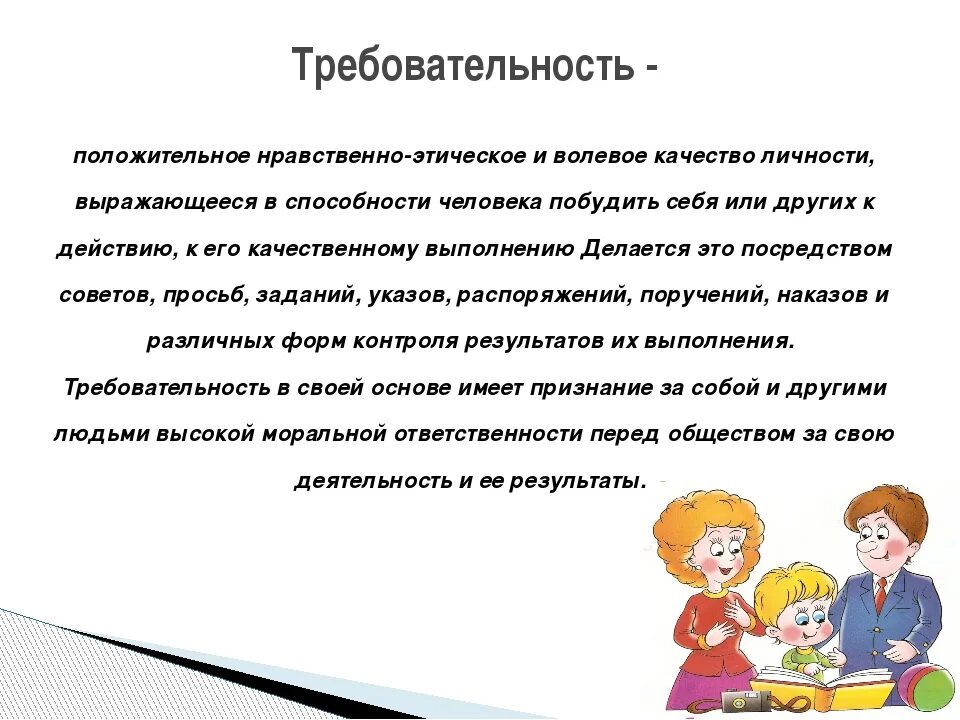 Требовательность -

положительное нравственно-этическое и волевое качество личности, выражающееся в способности человека побудить себя или других к действию, к его качественному выполнению Делается это посредством советов, просьб, заданий, указов, распоряжений, поручений, наказов и различных форм контроля результатов их выполнения. Требовательность в своей основе имеет признание за собой и другими людьми высокой моральной ответственности перед обществом за свою деятельность и ее результаты.